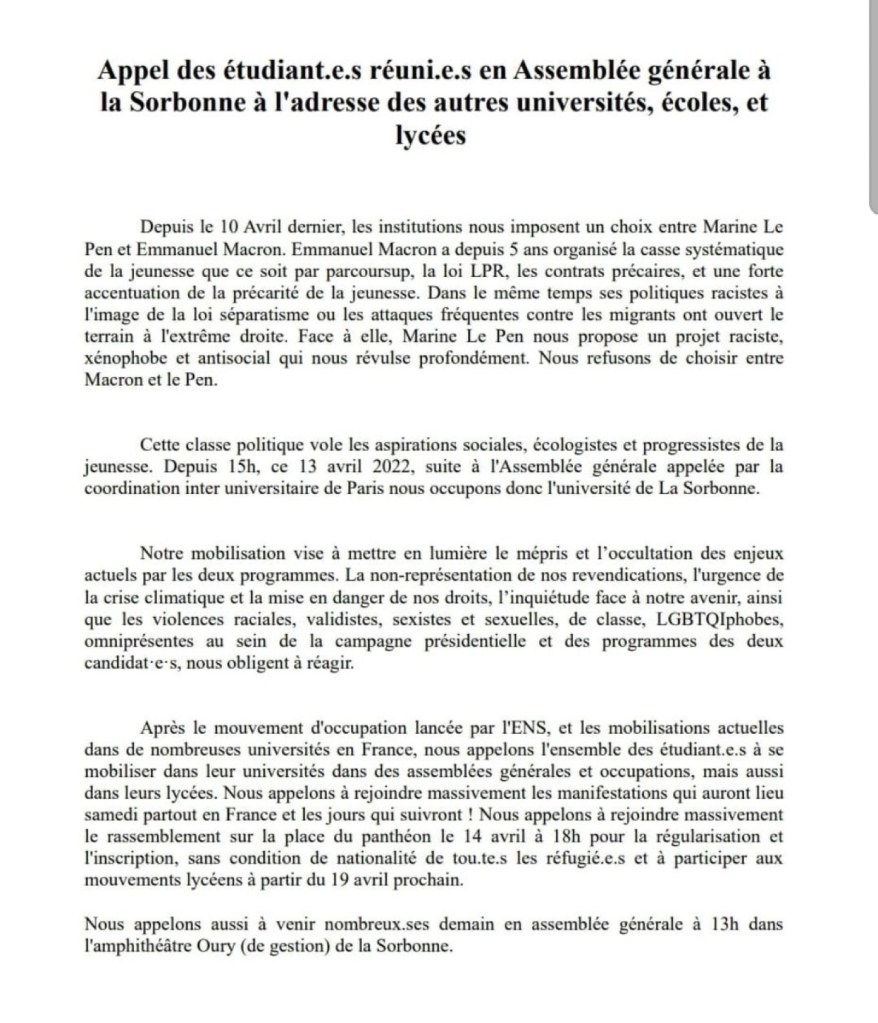 Appel des étudiant.e.s réuni.e.s en Assemblée générale à la Sorbonne à l'adresse des autres universités, écoles, et lycées

Depuis le 10 Avril dernier, les institutions nous imposent un choix entre Marine Le Pen et Emmanuel Macron. Emmanuel Macron a depuis 5 ans organisé la casse systématique de la jeunesse que ce soit par parcoursup, la loi LPR, les contrats précaires, et une forte accentuation de la précarité de la jeunesse. Dans le même temps ses politiques racistes à l'image de la loi séparatisme ou les attaques fréquentes contre les migrants ont ouvert le terrain à l'extrême droite. Face à elle, Marine Le Pen nous propose un projet raciste, xénophobe et antisocial qui nous révulse profondément. Nous refusons de choisir entre Macron et le Pen.

Cette classe politique vole les aspirations sociales, écologistes et progressistes de la jeunesse. Depuis 15h, ce 13 avril 2022, suite à l'Assemblée générale appelée par la coordination inter universitaire de Paris nous occupons donc l'université de La Sorbonne.

Notre mobilisation vise à mettre en lumière le mépris et l'occultation des enjeux actuels par les deux programmes. La non-représentation de nos revendications, l'urgence de la crise climatique et la mise en danger de nos droits, l'inquiétude face à notre avenir, ainsi que les violences raciales, validistes, sexistes et sexuelles, de classe, LGBTQIphobes, omniprésentes au sein de la campagne présidentielle et des programmes des deux candidat·e·s, nous obligent à réagir.

Après le mouvement d'occupation lancée par l'ENS, et les mobilisations actuelles dans de nombreuses universités en France, nous appelons l'ensemble des étudiant.e.s à se mobiliser dans leur universités dans des assemblées générales et occupations, mais aussi dans leurs lycées. Nous appelons à rejoindre massivement les manifestations qui auront lieu samedi partout en France et les jours qui suivront ! Nous appelons à rejoindre massivement le rassemblement sur la place du panthéon le 14 avril à 18h pour la régularisation et l'inscription, sans condition de nationalité de tou.te.s les réfugié.e.s et à participer aux mouvements lycéens à partir du 19 avril prochain.

Nous appelons aussi à venir nombreux.ses demain en assemblée générale à 13h dans l'amphithéâtre Oury (de gestion) de la Sorbonne.